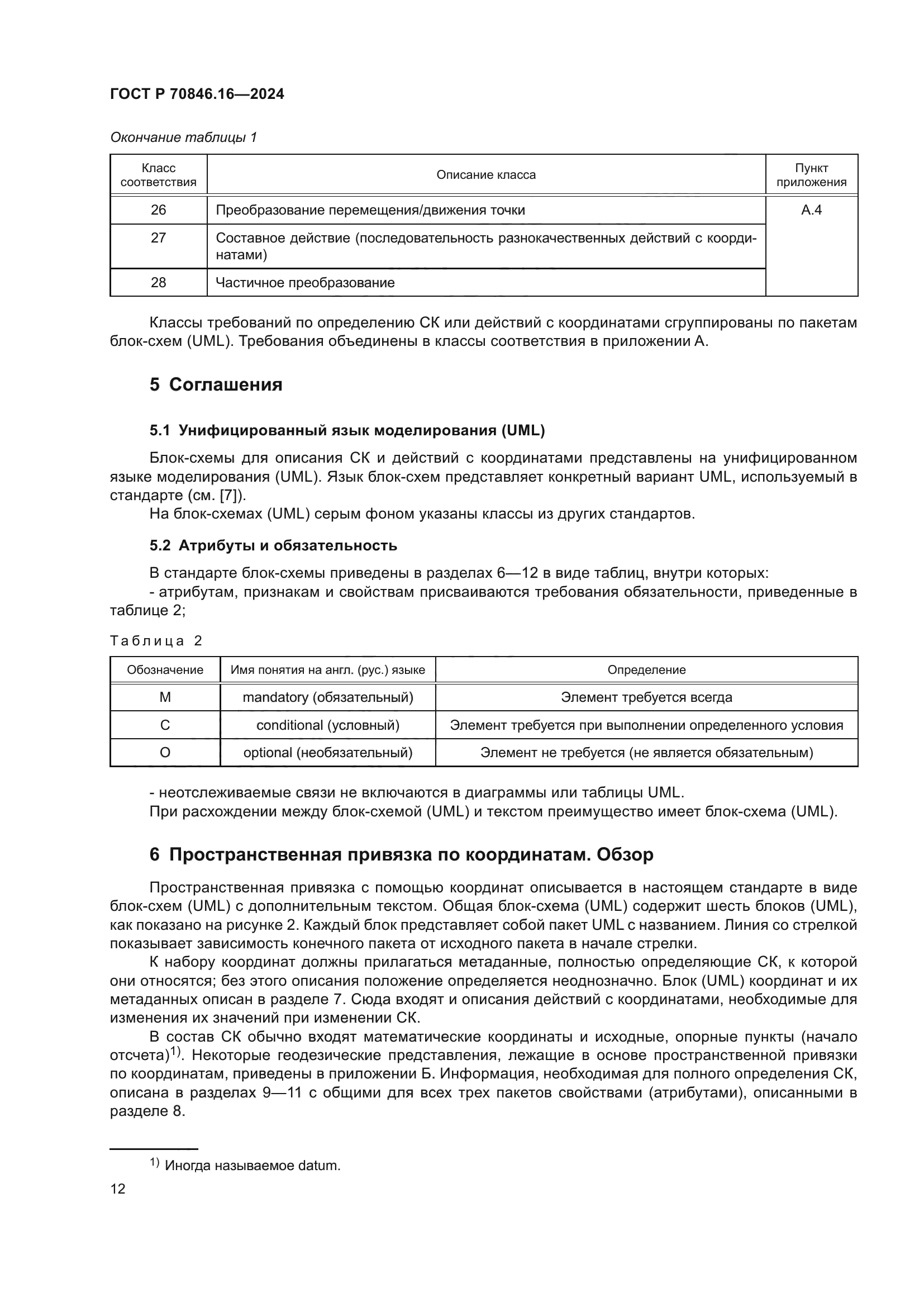 ГОСТ Р 70846.16—2024

Окончание таблицы 1

| Класс соответствия | Описание класса | Пункт приложения |
|---|---|---|
| 26 | Преобразование перемещения/движения точки | А.4 |
| 27 | Составное действие (последовательность разнокачественных действий с координатами) | |
| 28 | Частичное преобразование | |

Классы требований по определению СК или действий с координатами сгруппированы по пакетам блок-схем (UML). Требования объединены в классы соответствия в приложении А.

5 Соглашения

5.1 Унифицированный язык моделирования (UML)

Блок-схемы для описания СК и действий с координатами представлены на унифицированном языке моделирования (UML). Язык блок-схем представляет конкретный вариант UML, используемый в стандарте (см. [7]).

На блок-схемах (UML) серым фоном указаны классы из других стандартов.

5.2 Атрибуты и обязательность

В стандарте блок-схемы приведены в разделах 6—12 в виде таблиц, внутри которых:

- атрибутам, признакам и свойствам присваиваются требования обязательности, приведенные в таблице 2;

Таблица 2

| Обозначение | Имя понятия на англ. (рус.) языке | Определение |
|---|---|---|
| M | mandatory (обязательный) | Элемент требуется всегда |
| C | conditional (условный) | Элемент требуется при выполнении определенного условия |
| O | optional (необязательный) | Элемент не требуется (не является обязательным) |

- неотслеживаемые связи не включаются в диаграммы или таблицы UML.

При расхождении между блок-схемой (UML) и текстом преимущество имеет блок-схема (UML).

6 Пространственная привязка по координатам. Обзор

Пространственная привязка с помощью координат описывается в настоящем стандарте в виде блок-схем (UML) с дополнительным текстом. Общая блок-схема (UML) содержит шесть блоков (UML), как показано на рисунке 2. Каждый блок представляет собой пакет UML с названием. Линия со стрелкой показывает зависимость конечного пакета от исходного пакета в начале стрелки.

К набору координат должны прилагаться метаданные, полностью определяющие СК, к которой они относятся; без этого описания положение определяется неоднозначно. Блок (UML) координат и их метаданных описан в разделе 7. Сюда входят и описания действий с координатами, необходимые для изменения их значений при изменении СК.

В состав СК обычно входят математические координаты и исходные, опорные пункты (начало отсчета)$^{1)}$. Некоторые геодезические представления, лежащие в основе пространственной привязки по координатам, приведены в приложении Б. Информация, необходимая для полного определения СК, описана в разделах 9—11 с общими для всех трех пакетов свойствами (атрибутами), описанными в разделе 8.

$^{1)}$ Иногда называемое datum.

12